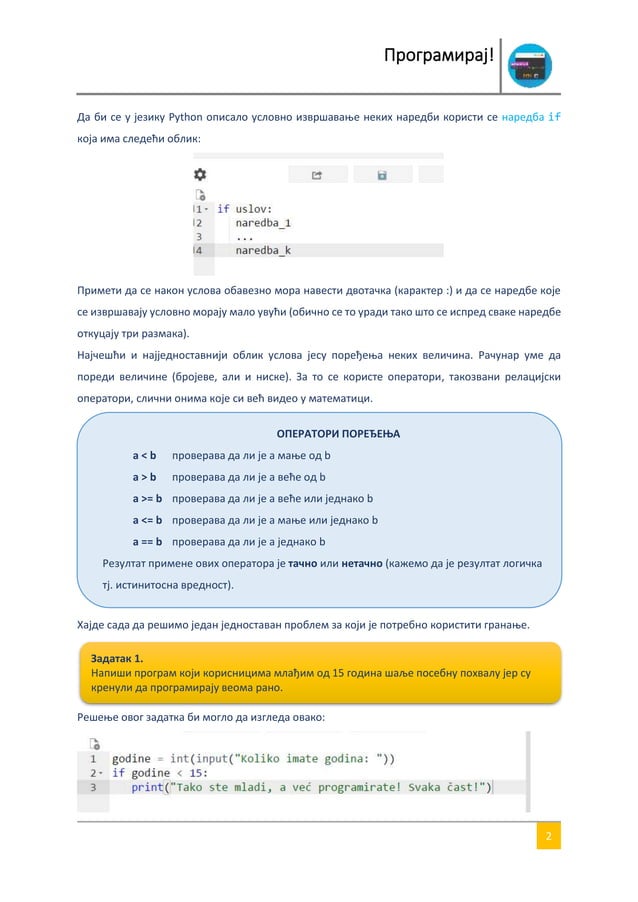 Програмирај!

Да би се у језику Python описало условно извршавање неких наредби користи се наредба if која има следећи облик:

1 if uslov:
2 naredba_1
3 ...
4 naredba_k

Примети да се након услова обавезно мора навести двотачка (карактер :) и да се наредбе које се извршавају условно морају мало увући (обично се то уради тако што се испред сваке наредбе откуцају три размака).

Најчешћи и најједноставнији облик услова јесу поређења неких величина. Рачунар уме да пореди величине (бројеве, али и ниске). За то се користе оператори, такозвани релацијски оператори, слични онима које си већ видео у математици.

ОПЕРАТОРИ ПОРЕЂЕЊА

a < b проверава да ли је a мање од b
a > b проверава да ли је a веће од b
a >= b проверава да ли је a веће или једнако b
a <= b проверава да ли је a мање или једнако b
a == b проверава да ли је a једнако b

Резултат примене ових оператора је тачно или нетачно (кажемо да је резултат логичка тј. истинитосна вредност).

Хајде сада да решимо један једноставан проблем за који је потребно користити гранање.

Задатак 1.
Напиши програм који корисницима млађим од 15 година шаље посебну похвалу јер су кренули да програмирају веома рано.

Решење овог задатка би могло да изгледа овако:

1 godine = int(input("Koliko imate godina: "))
2 if godine < 15:
3 print("Tako ste mladi, a već programirate! Svaka čast!")

2